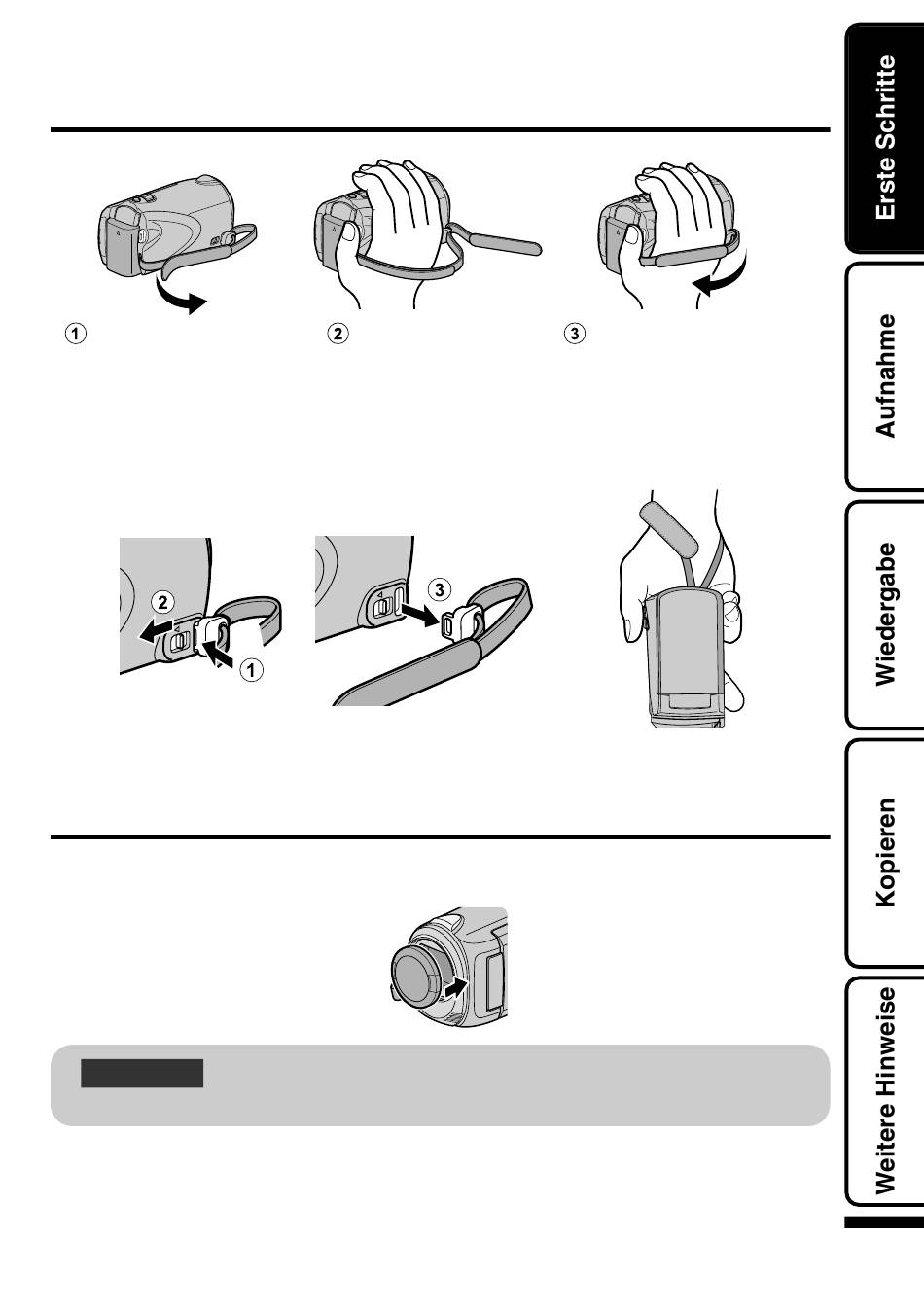 ①

②

③

②

①

③

Erste Schritte

Aufnahme

Wiedergabe

Kopieren

Weitere Hinweise